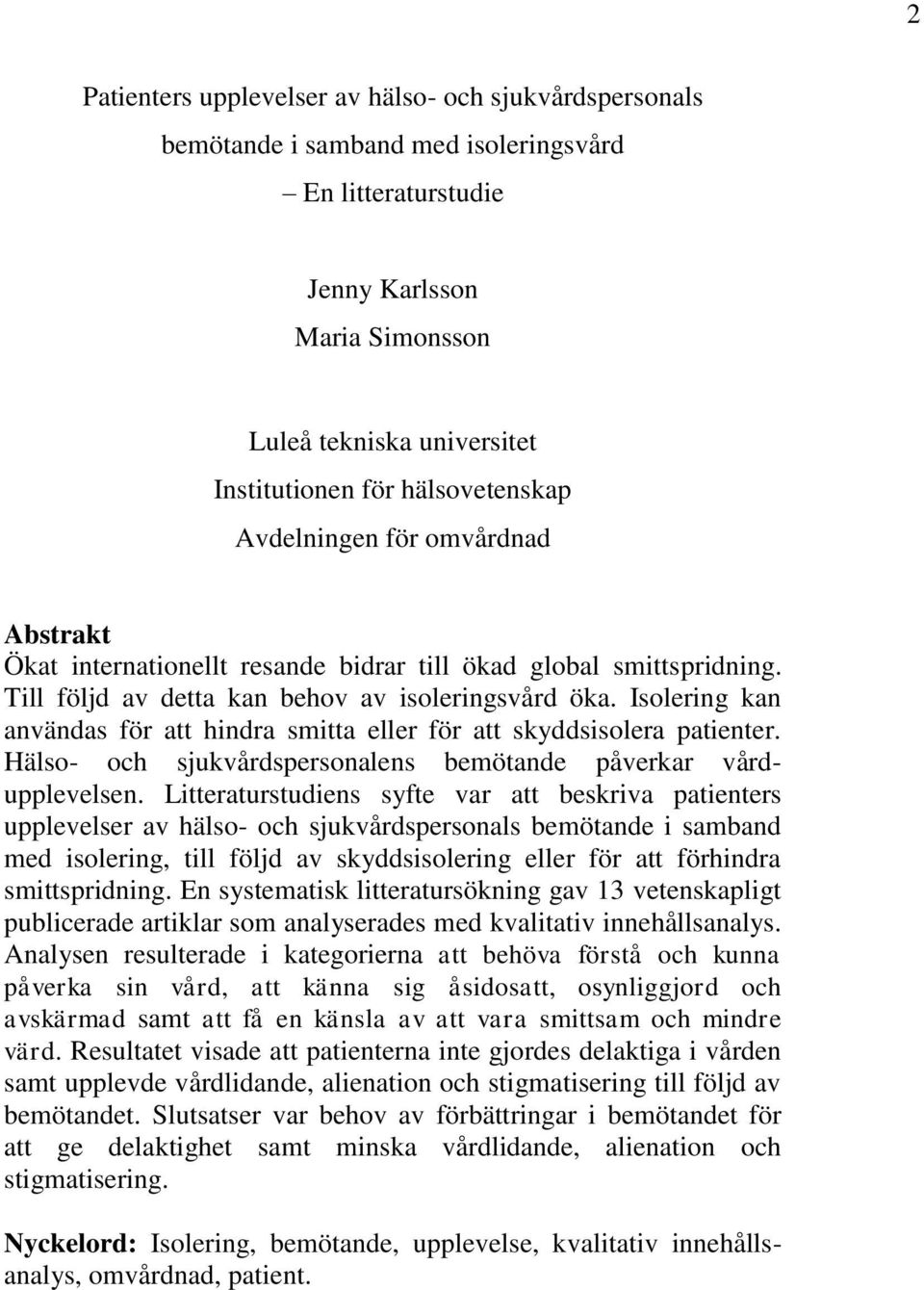 2

Patienters upplevelser av hälso- och sjukvårdspersonals bemötande i samband med isoleringsvård
– En litteraturstudie

Jenny Karlsson
Maria Simonsson

Luleå tekniska universitet
Institutionen för hälsovetenskap
Avdelningen för omvårdnad

Abstrakt
Ökat internationellt resande bidrar till ökad global smittspridning. Till följd av detta kan behov av isoleringsvård öka. Isolering kan användas för att hindra smitta eller för att skyddsisolera patienter. Hälso- och sjukvårdspersonalens bemötande påverkar vårdupplevelsen. Litteraturstudiens syfte var att beskriva patienters upplevelser av hälso- och sjukvårdspersonals bemötande i samband med isolering, till följd av skyddsisolering eller för att förhindra smittspridning. En systematisk litteratursökning gav 13 vetenskapligt publicerade artiklar som analyserades med kvalitativ innehållsanalys. Analysen resulterade i kategorierna att behöva förstå och kunna påverka sin vård, att känna sig åsidosatt, osynliggjord och avskärmad samt att få en känsla av att vara smittsam och mindre värd. Resultatet visade att patienterna inte gjordes delaktiga i vården samt upplevde vårdlidande, alienation och stigmatisering till följd av bemötandet. Slutsatser var behov av förbättringar i bemötandet för att ge delaktighet samt minska vårdlidande, alienation och stigmatisering.

Nyckelord: Isolering, bemötande, upplevelse, kvalitativ innehållsanalys, omvårdnad, patient.